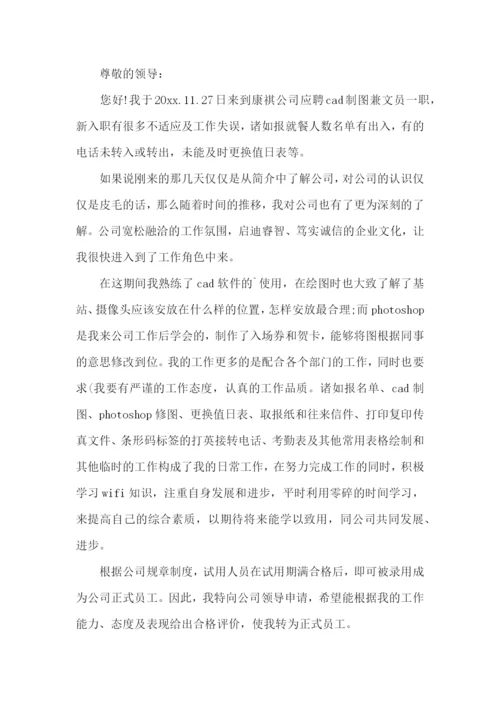 尊敬的领导：

您好!我于20xx.11.27日来到康祺公司应聘cad制图兼文员一职，新入职有很多不适应及工作失误，诸如报就餐人数名单有出入，有的电话未转入或转出，未能及时更换值日表等。

如果说刚来的那几天仅仅是从简介中了解公司，对公司的认识仅仅是皮毛的话，那么随着时间的推移，我对公司也有了更为深刻的了解。公司宽松融洽的工作氛围，启迪睿智、笃实诚信的企业文化，让我很快进入到了工作角色中来。

在这期间我熟练了cad软件的`使用，在绘图时也大致了解了基站、摄像头应该安放在什么样的位置，怎样安放最合理;而photoshop是我来公司工作后学会的，制作了入场券和贺卡，能够将图根据同事的意思修改到位。我的工作更多的是配合各个部门的工作，同时也要求(我要有严谨的工作态度，认真的工作品质。诸如报名单、cad制图、photoshop修图、更换值日表、取报纸和往来信件、打印复印传真文件、条形码标签的打英接转电话、考勤表及其他常用表格绘制和其他临时的工作构成了我的日常工作，在努力完成工作的同时，积极学习wifi知识，注重自身发展和进步，平时利用零碎的时间学习，来提高自己的综合素质，以期待将来能学以致用，同公司共同发展、进步。

根据公司规章制度，试用人员在试用期满合格后，即可被录用成为公司正式员工。因此，我特向公司领导申请，希望能根据我的工作能力、态度及表现给出合格评价，使我转为正式员工。